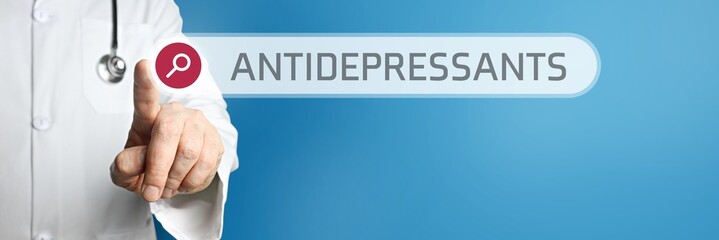 ANTIDEPRESSANTS